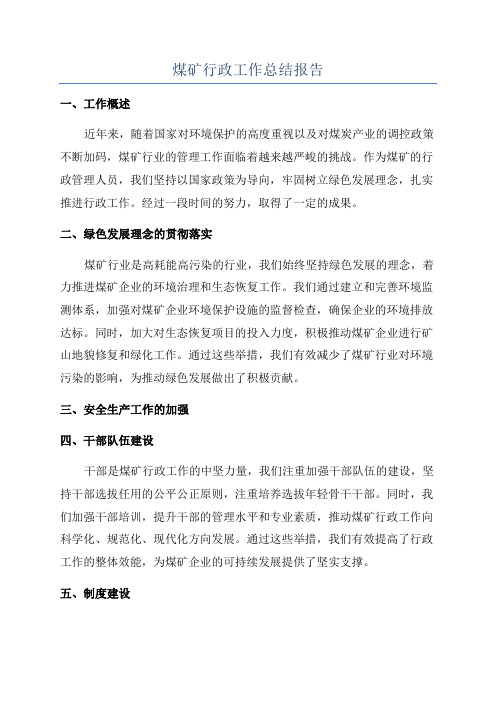 煤矿行政工作总结报告

一、工作概述

近年来，随着国家对环境保护的高度重视以及对煤炭产业的调控政策不断加码，煤矿行业的管理工作面临着越来越严峻的挑战。作为煤矿的行政管理人员，我们坚持以国家政策为导向，牢固树立绿色发展理念，扎实推进行政工作。经过一段时间的努力，取得了一定的成果。

二、绿色发展理念的贯彻落实

煤矿行业是高耗能高污染的行业，我们始终坚持绿色发展的理念，着力推进煤矿企业的环境治理和生态恢复工作。我们通过建立和完善环境监测体系，加强对煤矿企业环境保护设施的监督检查，确保企业的环境排放达标。同时，加大对生态恢复项目的投入力度，积极推动煤矿企业进行矿山地貌修复和绿化工作。通过这些举措，我们有效减少了煤矿行业对环境污染的影响，为推动绿色发展做出了积极贡献。

三、安全生产工作的加强

四、干部队伍建设

干部是煤矿行政工作的中坚力量，我们注重加强干部队伍的建设，坚持干部选拔任用的公平公正原则，注重培养选拔年轻骨干干部。同时，我们加强干部培训，提升干部的管理水平和专业素质，推动煤矿行政工作向科学化、规范化、现代化方向发展。通过这些举措，我们有效提高了行政工作的整体效能，为煤矿企业的可持续发展提供了坚实支撑。

五、制度建设